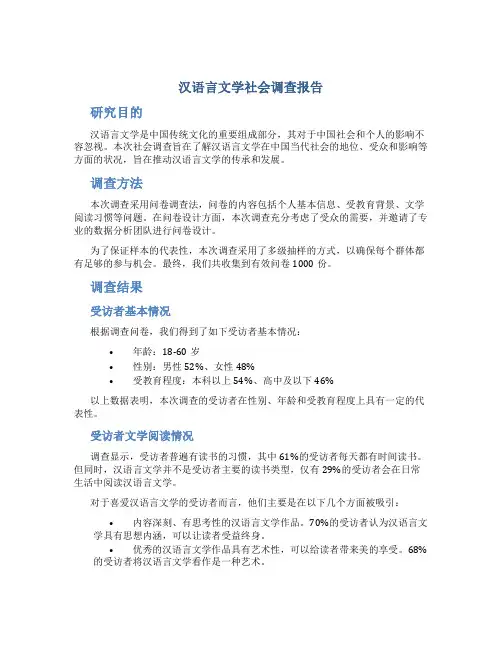 汉语言文学社会调查报告

研究目的

汉语言文学是中国传统文化的重要组成部分，其对于中国社会和个人的影响不容忽视。本次社会调查旨在了解汉语言文学在中国当代社会的地位、受众和影响等方面的状况，旨在推动汉语言文学的传承和发展。

调查方法

本次调查采用问卷调查法，问卷的内容包括个人基本信息、受教育背景、文学阅读习惯等问题。在问卷设计方面，本次调查充分考虑了受众的需要，并邀请了专业的数据分析团队进行问卷设计。

为了保证样本的代表性，本次调查采用了多级抽样的方式，以确保每个群体都有足够的参与机会。最终，我们共收集到有效问卷 1000 份。

调查结果

受访者基本情况

根据调查问卷，我们得到了如下受访者基本情况：

• 年龄：18-60 岁
• 性别：男性 52%、女性 48%
• 受教育程度：本科以上 54%、高中及以下 46%

以上数据表明，本次调查的受访者在性别、年龄和受教育程度上具有一定的代表性。

受访者文学阅读情况

调查显示，受访者普遍有读书的习惯，其中 61%的受访者每天都有时间读书。但同时，汉语言文学并不是受访者主要的读书类型，仅有 29%的受访者会在日常生活中阅读汉语言文学。

对于喜爱汉语言文学的受访者而言，他们主要是在以下几个方面被吸引：

• 内容深刻、有思考性的汉语言文学作品。70%的受访者认为汉语言文学具有思想内涵，可以让读者受益终身。
• 优秀的汉语言文学作品具有艺术性，可以给读者带来美的享受。68%的受访者将汉语言文学看作是一种艺术。